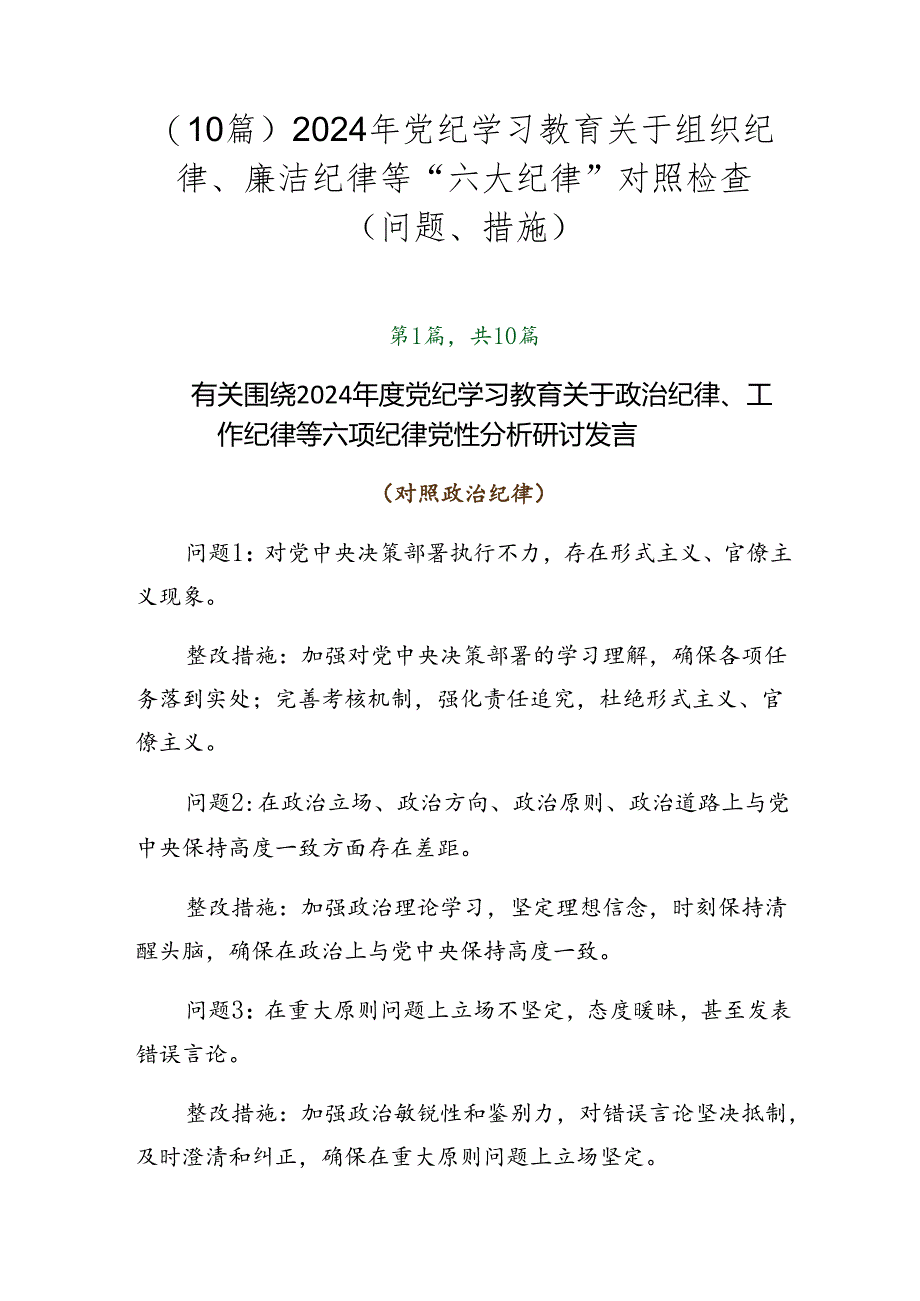 （10篇）2024年党纪学习教育关于组织纪律、廉洁纪律等“六大纪律”对照检查（问题、措施）

第1篇，共10篇

有关围绕2024年度党纪学习教育关于政治纪律、工作纪律等六项纪律党性分析研讨发言

（对照政治纪律）

问题1：对党中央决策部署执行不力，存在形式主义、官僚主义现象。

整改措施：加强对党中央决策部署的学习理解，确保各项任务落到实处；完善考核机制，强化责任追究，杜绝形式主义、官僚主义。

问题2：在政治立场、政治方向、政治原则、政治道路上与党中央保持高度一致方面存在差距。

整改措施：加强政治理论学习，坚定理想信念，时刻保持清醒头脑，确保在政治上与党中央保持高度一致。

问题3：在重大原则问题上立场不坚定，态度暧昧，甚至发表错误言论。

整改措施：加强政治敏锐性和鉴别力，对错误言论坚决抵制，及时澄清和纠正，确保在重大原则问题上立场坚定。